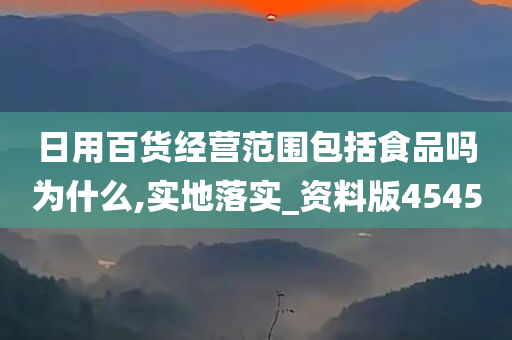 日用百货经营范围包括食品吗为什么,实地落实_资料版4545